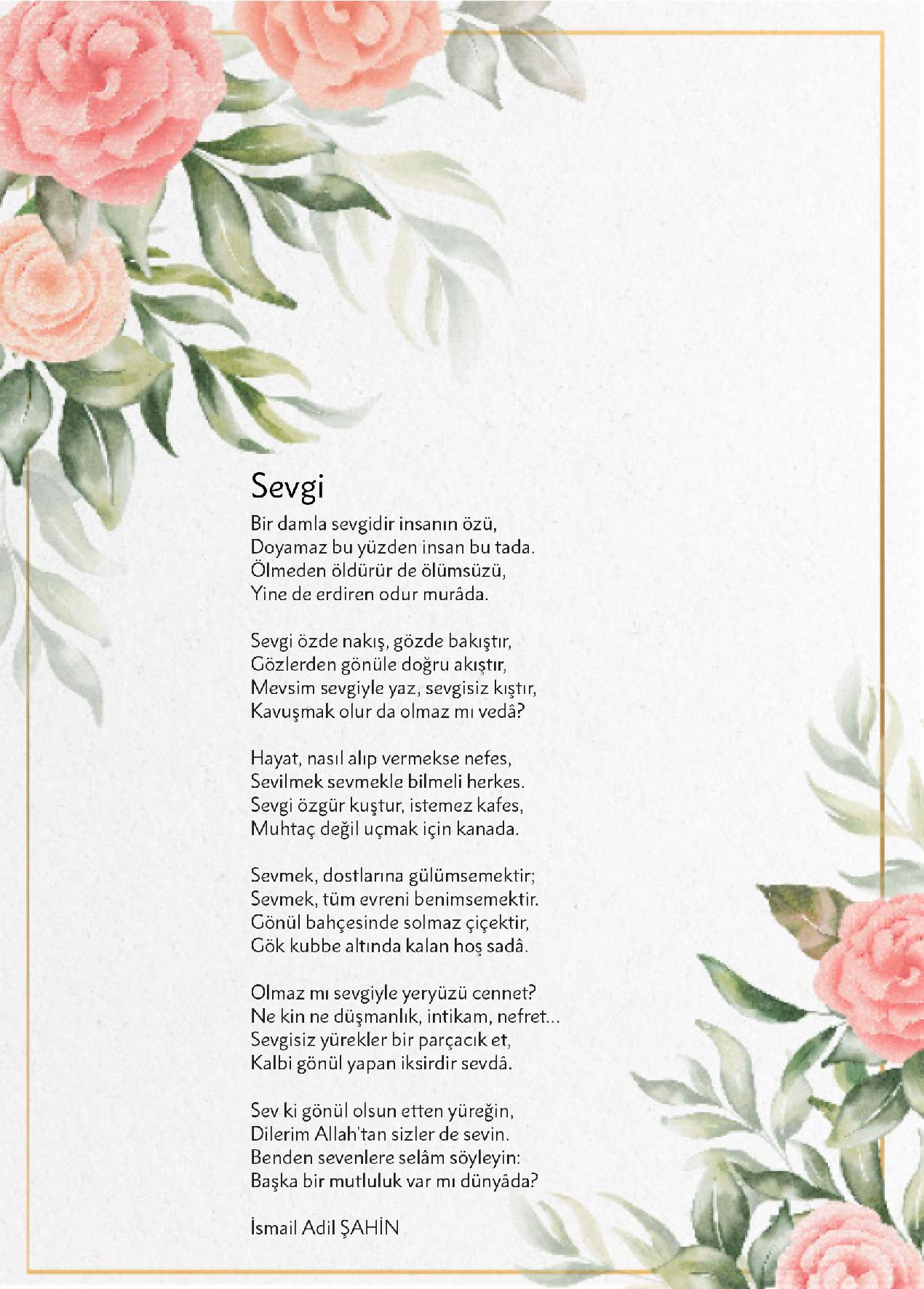 Sevgi

Bir damla sevgidir insanın özü,
Doyamaz bu yüzden insan bu tada.
Ölmeden öldürür de ölümsüzü,
Yine de erdiren odur murâda.

Sevgi özde nakış, gözde bakıştır,
Gözlerden gönüle doğru akıştır,
Mevsim sevgiyle yaz, sevgisiz kıştır,
Kavuşmak olur da olmaz mı vedâ?

Hayat, nasıl alıp vermekse nefes,
Sevilmek sevmekle bilmeli herkes.
Sevgi özgür kuştur, istemez kafes,
Muhtaç değil uçmak için kanada.

Sevmek, dostlarına gülümsemektir;
Sevmek, tüm evreni benimsemektir.
Gönül bahçesinde solmaz çiçektir,
Gök kubbe altında kalan hoş sadâ.

Olmaz mı sevgiyle yeryüzü cennet?
Ne kin ne düşmanlık, intikam, nefret...
Sevgisiz yürekler bir parçacık et,
Kalbi gönül yapan iksirdir sevdâ.

Sev ki gönül olsun etten yüreğin,
Dilerim Allah'tan sizler de sevin.
Benden sevenlere selâm söyleyin:
Başka bir mutluluk var mı dünyâda?

İsmail Adil ŞAHİN